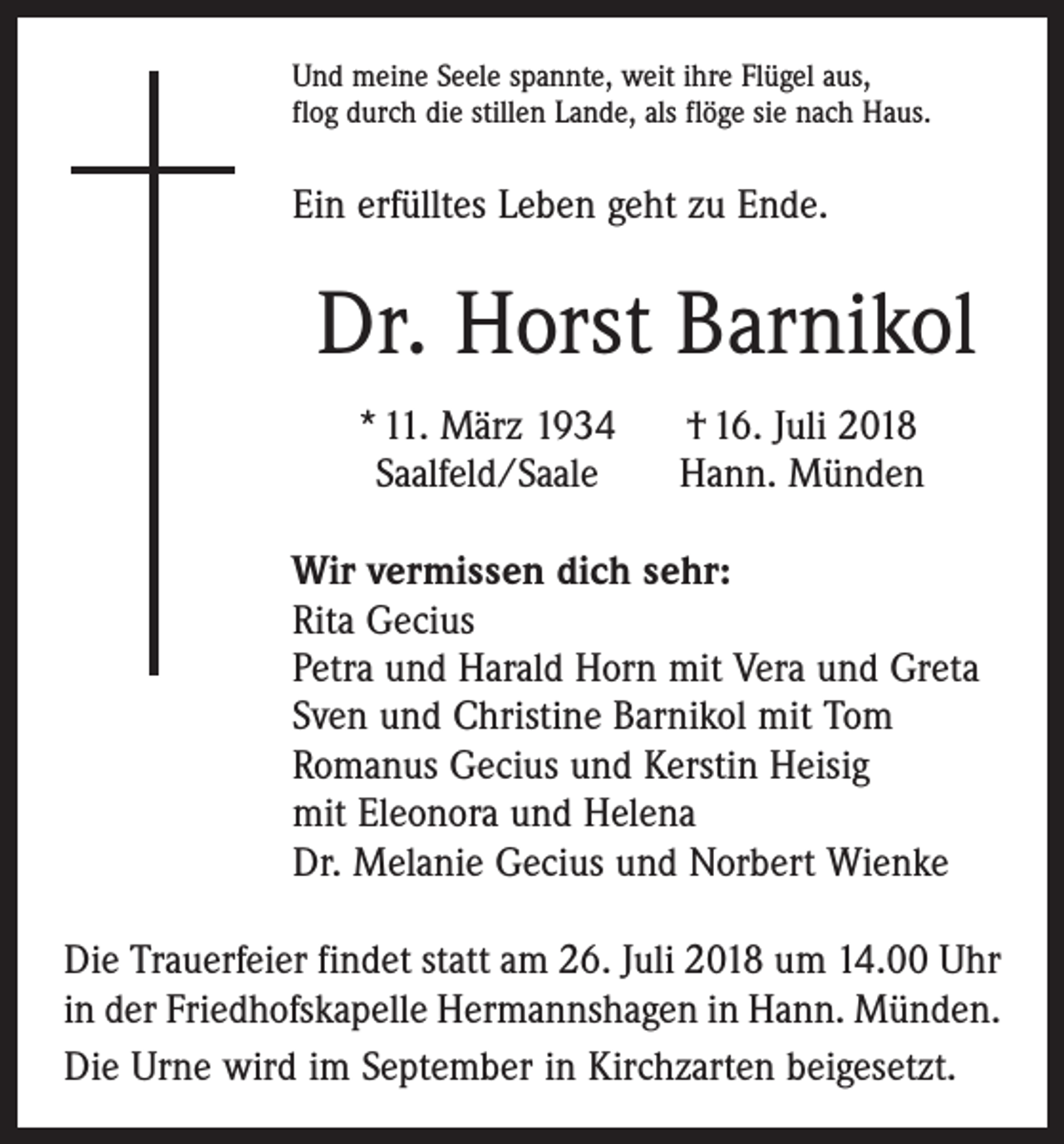 Und meine Seele spannte, weit ihre Flügel aus,
flog durch die stillen Lande, als flöge sie nach Haus.

Ein erfülltes Leben geht zu Ende.

Dr. Horst Barnikol

* 11. März 1934 Saalfeld/Saale

† 16. Juli 2018 Hann. Münden

Wir vermissen dich sehr:
Rita Gecius
Petra und Harald Horn mit Vera und Greta
Sven und Christine Barnikol mit Tom
Romanus Gecius und Kerstin Heisig
mit Eleonora und Helena
Dr. Melanie Gecius und Norbert Wienke

Die Trauerfeier findet statt am 26. Juli 2018 um 14.00 Uhr in der Friedhofskapelle Hermannshagen in Hann. Münden.

Die Urne wird im September in Kirchzarten beigesetzt.